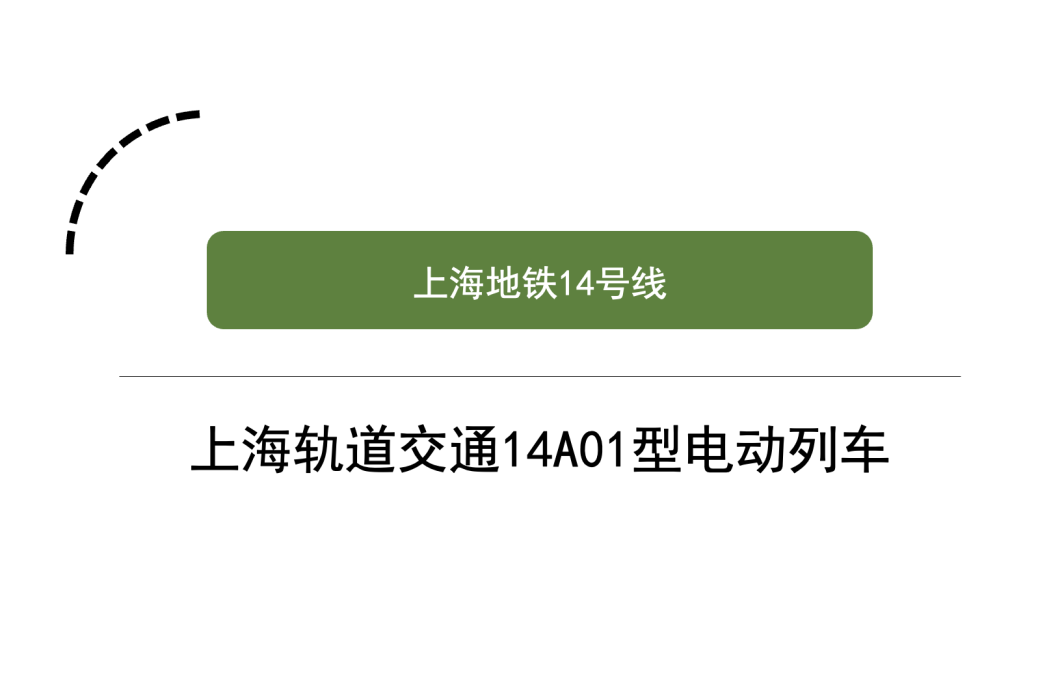 上海地铁14号线

上海轨道交通14A01型电动列车